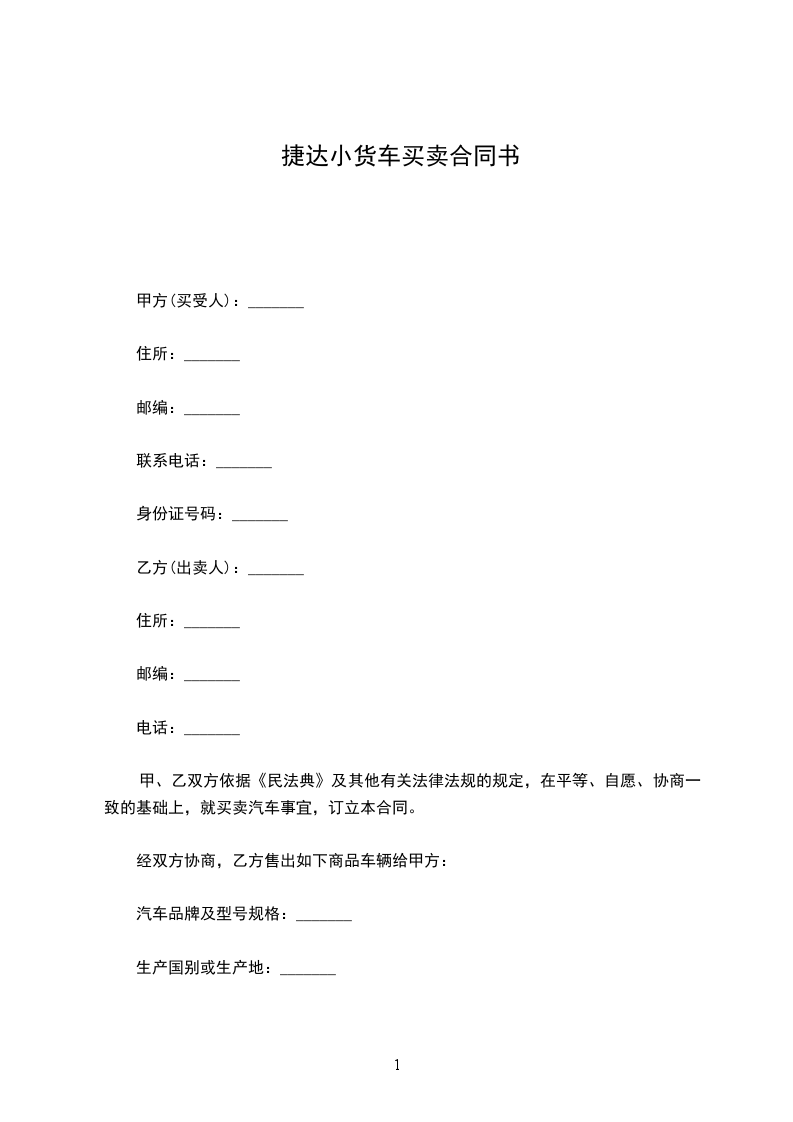 捷达小货车买卖合同书

甲方(买受人)：_______

住所：_______

邮编：_______

联系电话：_______

身份证号码：_______

乙方(出卖人)：_______

住所：_______

邮编：_______

电话：_______

甲、乙双方依据《民法典》及其他有关法律法规的规定，在平等、自愿、协商一致的基础上，就买卖汽车事宜，订立本合同。

经双方协商，乙方售出如下商品车辆给甲方：

汽车品牌及型号规格：_______

生产国别或生产地：_______

1